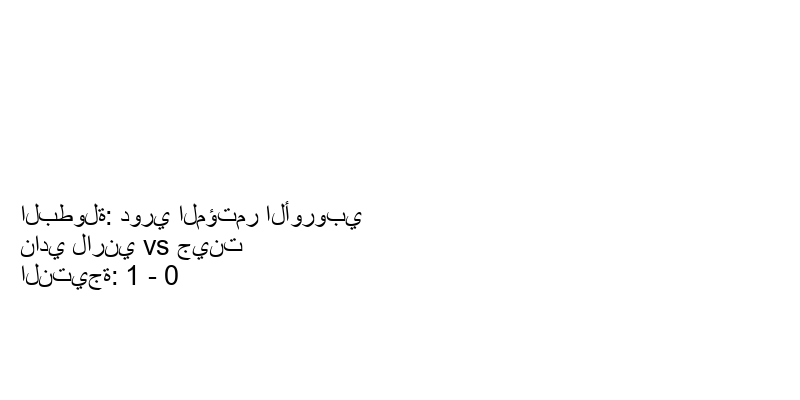 البطولة: دوري المؤتمر الأوروبي
نادي لارني vs جينت
النتيجة: 1 - 0